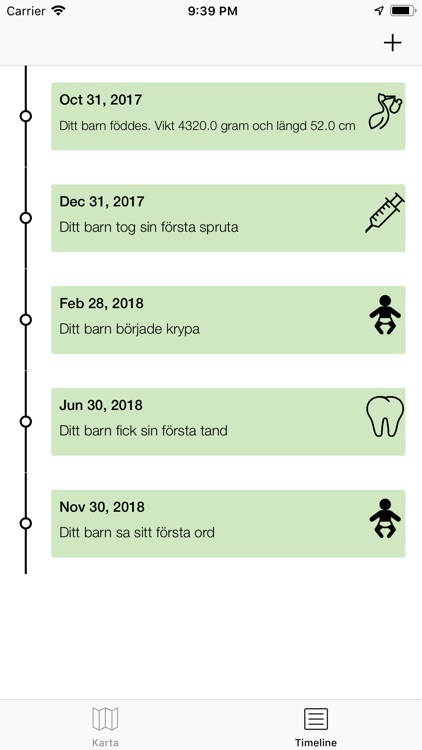 Carrier 9:39 PM

+

Oct 31, 2017
Ditt barn föddes. Vikt 4320.0 gram och längd 52.0 cm

Dec 31, 2017
Ditt barn tog sin första spruta

Feb 28, 2018
Ditt barn började krypa

Jun 30, 2018
Ditt barn fick sin första tand

Nov 30, 2018
Ditt barn sa sitt första ord

Karta Timeline